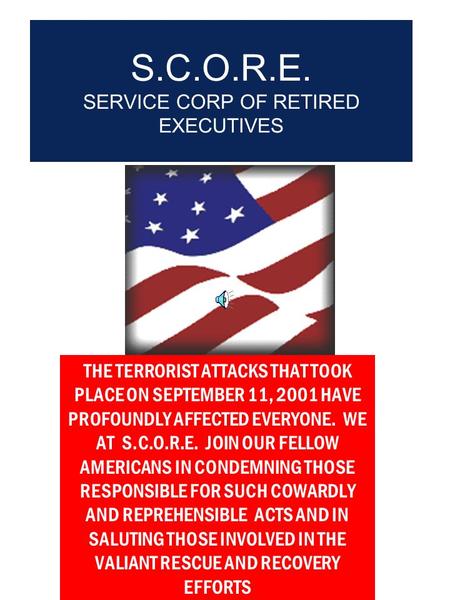 S.C.O.R.E.
SERVICE CORP OF RETIRED EXECUTIVES

THE TERRORIST ATTACKS THAT TOOK PLACE ON SEPTEMBER 11, 2001 HAVE PROFOUNDLY AFFECTED EVERYONE. WE AT S.C.O.R.E. JOIN OUR FELLOW AMERICANS IN CONDEMNING THOSE RESPONSIBLE FOR SUCH COWARDLY AND REPREHENSIBLE ACTS AND IN SALUTING THOSE INVOLVED IN THE VALIANT RESCUE AND RECOVERY EFFORTS